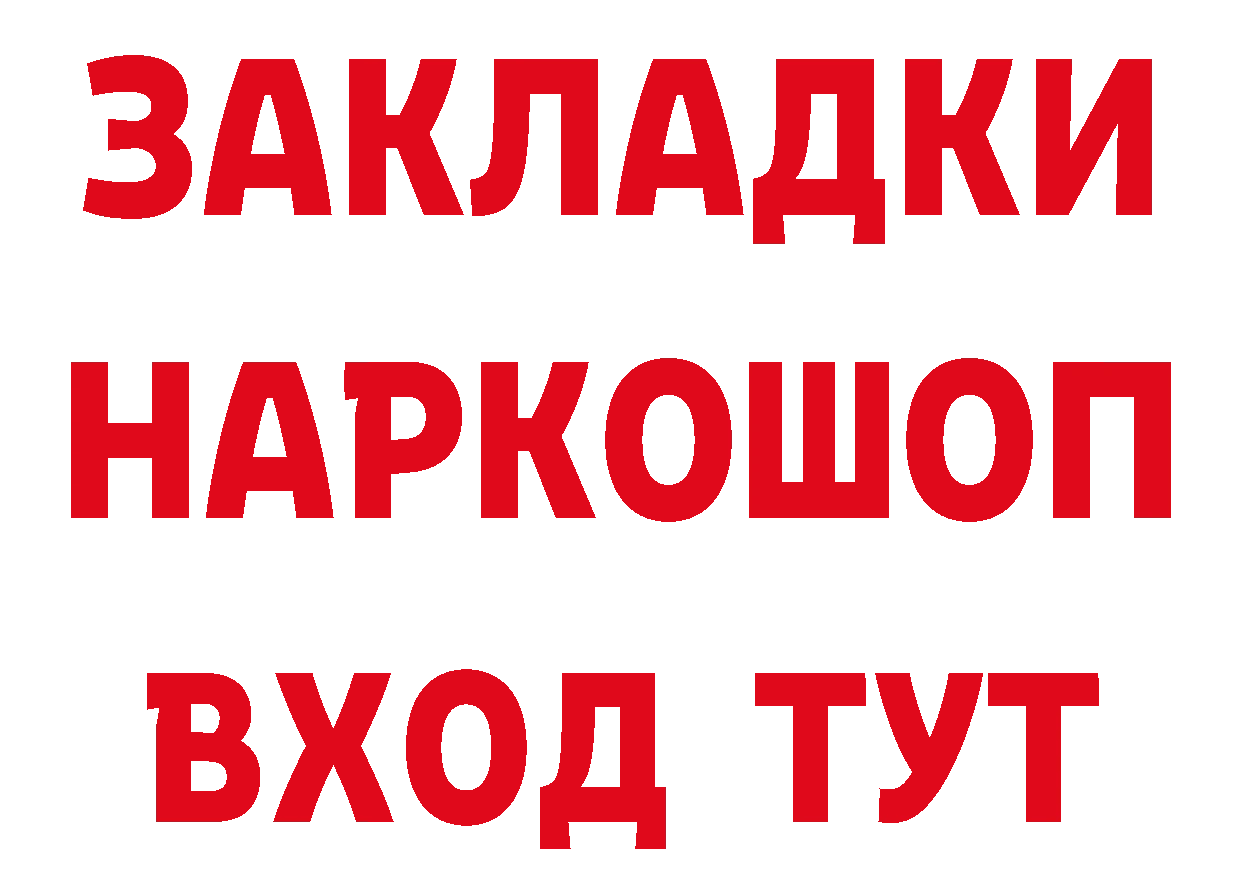 ЗАКЛАДКИ НАРКОШОП ВХОД ТУТ